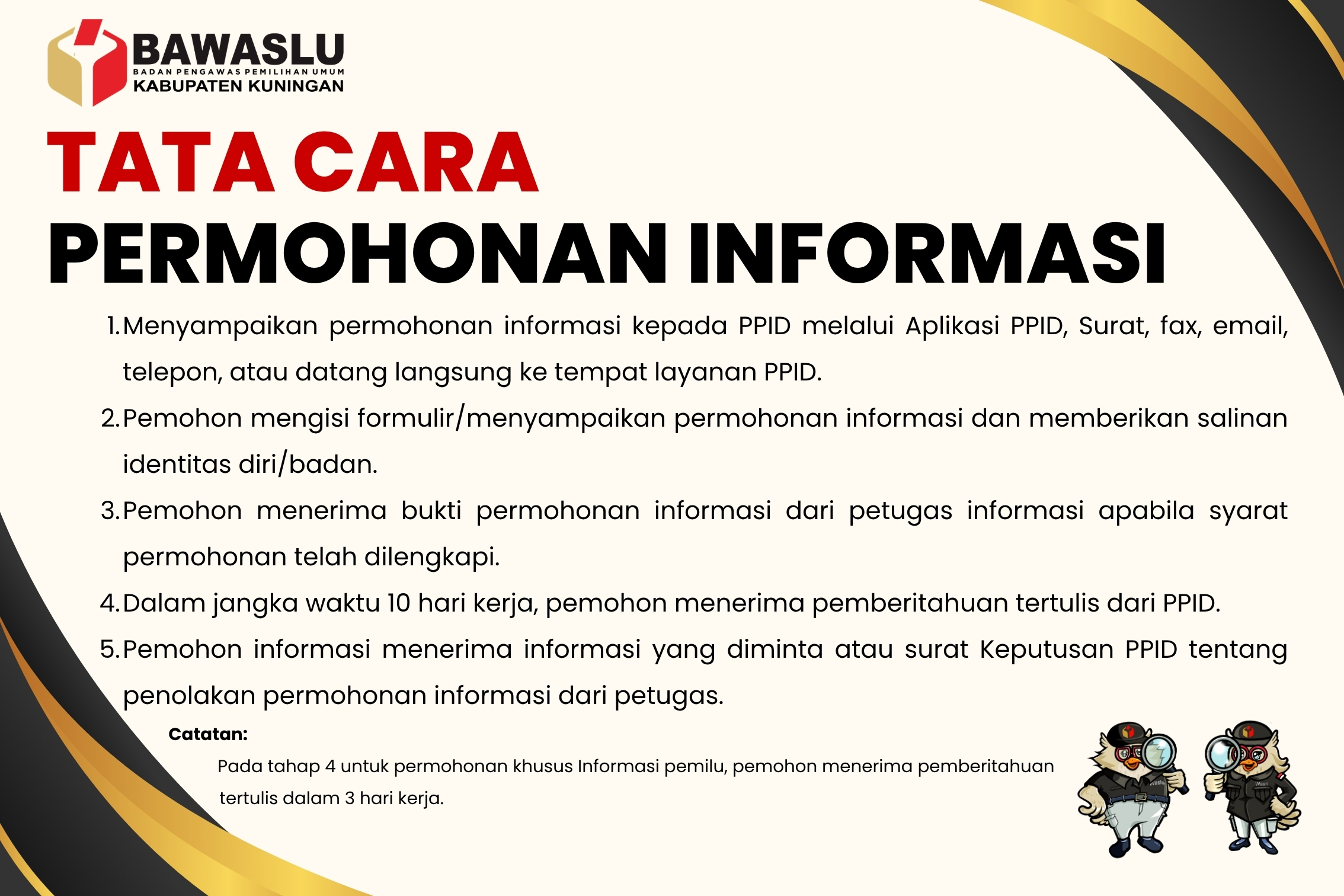 BAWASLU
BADAN PENGAWAS PEMILIHAN UMUM
KABUPATEN KUNINGAN

TATA CARA
PERMOHONAN INFORMASI

1. Menyampaikan permohonan informasi kepada PPID melalui Aplikasi PPID, Surat, fax, email, telepon, atau datang langsung ke tempat layanan PPID.
2. Pemohon mengisi formulir/menyampaikan permohonan informasi dan memberikan salinan identitas diri/badan.
3. Pemohon menerima bukti permohonan informasi dari petugas informasi apabila syarat permohonan telah dilengkapi.
4. Dalam jangka waktu 10 hari kerja, pemohon menerima pemberitahuan tertulis dari PPID.
5. Pemohon informasi menerima informasi yang diminta atau surat Keputusan PPID tentang penolakan permohonan informasi dari petugas.

Catatan:
Pada tahap 4 untuk permohonan khusus Informasi pemilu, pemohon menerima pemberitahuan tertulis dalam 3 hari kerja.

Waslu
Wasri